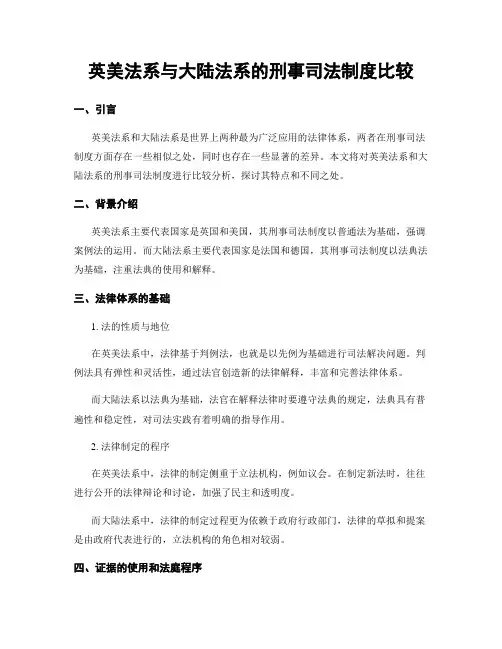 英美法系与大陆法系的刑事司法制度比较

一、引言

英美法系和大陆法系是世界上两种最为广泛应用的法律体系，两者在刑事司法制度方面存在一些相似之处，同时也存在一些显著的差异。本文将对英美法系和大陆法系的刑事司法制度进行比较分析，探讨其特点和不同之处。

二、背景介绍

英美法系主要代表国家是英国和美国，其刑事司法制度以普通法为基础，强调案例法的运用。而大陆法系主要代表国家是法国和德国，其刑事司法制度以法典法为基础，注重法典的使用和解释。

三、法律体系的基础

1. 法的性质与地位

在英美法系中，法律基于判例法，也就是以先例为基础进行司法解决问题。判例法具有弹性和灵活性，通过法官创造新的法律解释，丰富和完善法律体系。

而大陆法系以法典为基础，法官在解释法律时要遵守法典的规定，法典具有普遍性和稳定性，对司法实践有着明确的指导作用。

2. 法律制定的程序

在英美法系中，法律的制定侧重于立法机构，例如议会。在制定新法时，往往进行公开的法律辩论和讨论，加强了民主和透明度。

而大陆法系中，法律的制定过程更为依赖于政府行政部门，法律的草拟和提案是由政府代表进行的，立法机构的角色相对较弱。

四、证据的使用和法庭程序